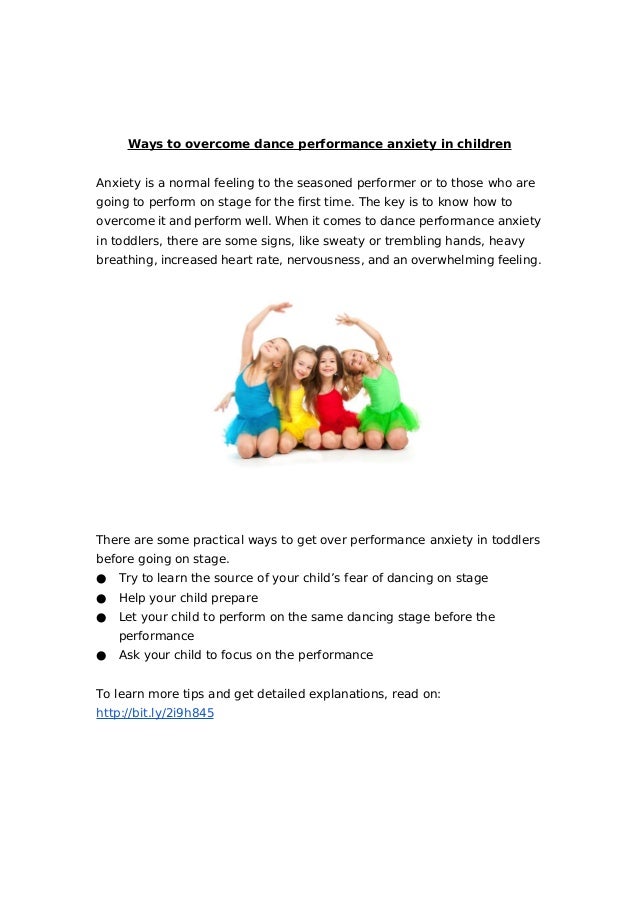 Ways to overcome dance performance anxiety in children

Anxiety is a normal feeling to the seasoned performer or to those who are going to perform on stage for the first time. The key is to know how to overcome it and perform well. When it comes to dance performance anxiety in toddlers, there are some signs, like sweaty or trembling hands, heavy breathing, increased heart rate, nervousness, and an overwhelming feeling.

There are some practical ways to get over performance anxiety in toddlers before going on stage.
● Try to learn the source of your child's fear of dancing on stage
● Help your child prepare
● Let your child to perform on the same dancing stage before the performance
● Ask your child to focus on the performance

To learn more tips and get detailed explanations, read on: http://bit.ly/2i9h845